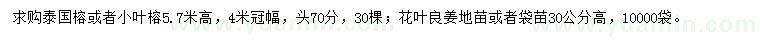 求购泰国榕或者小叶榕5.7米高，4米冠幅，头70分，30棵；花叶良姜地苗或者袋苗30公分高，10000袋。